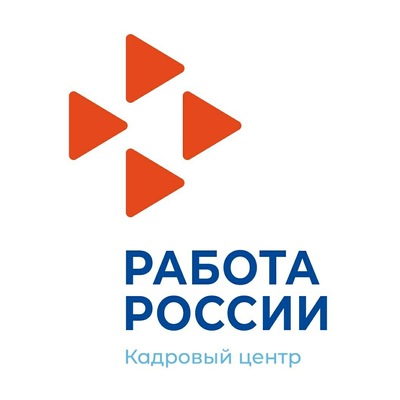 РАБОТА
РОССИИ

Кадровый центр